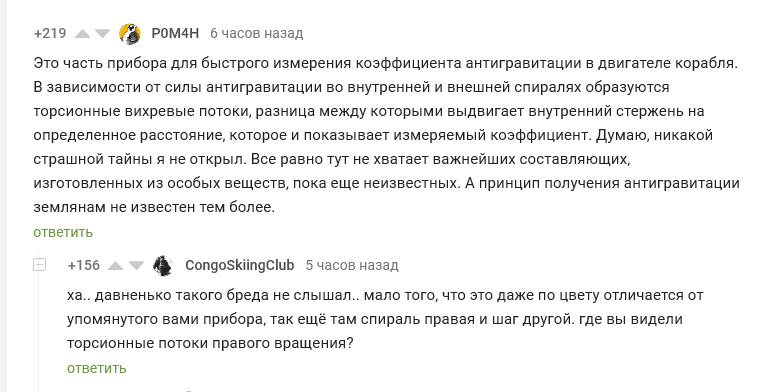 +219 P0M4H 6 часов назад

Это часть прибора для быстрого измерения коэффициента антигравитации в двигателе корабля. В зависимости от силы антигравитации во внутренней и внешней спиралях образуются торсионные вихревые потоки, разница между которыми выдвигает внутренний стержень на определенное расстояние, которое и показывает измеряемый коэффициент. Думаю, никакой страшной тайны я не открыл. Все равно тут не хватает важнейших составляющих, изготовленных из особых веществ, пока еще неизвестных. А принцип получения антигравитации землянам не известен тем более.

ответить

+156 CongoSkiingClub 5 часов назад

ха.. давненько такого бреда не слышал.. мало того, что это даже по цвету отличается от упомянутого вами прибора, так ещё там спираль правая и шаг другой. где вы видели торсионные потоки правого вращения?

ответить